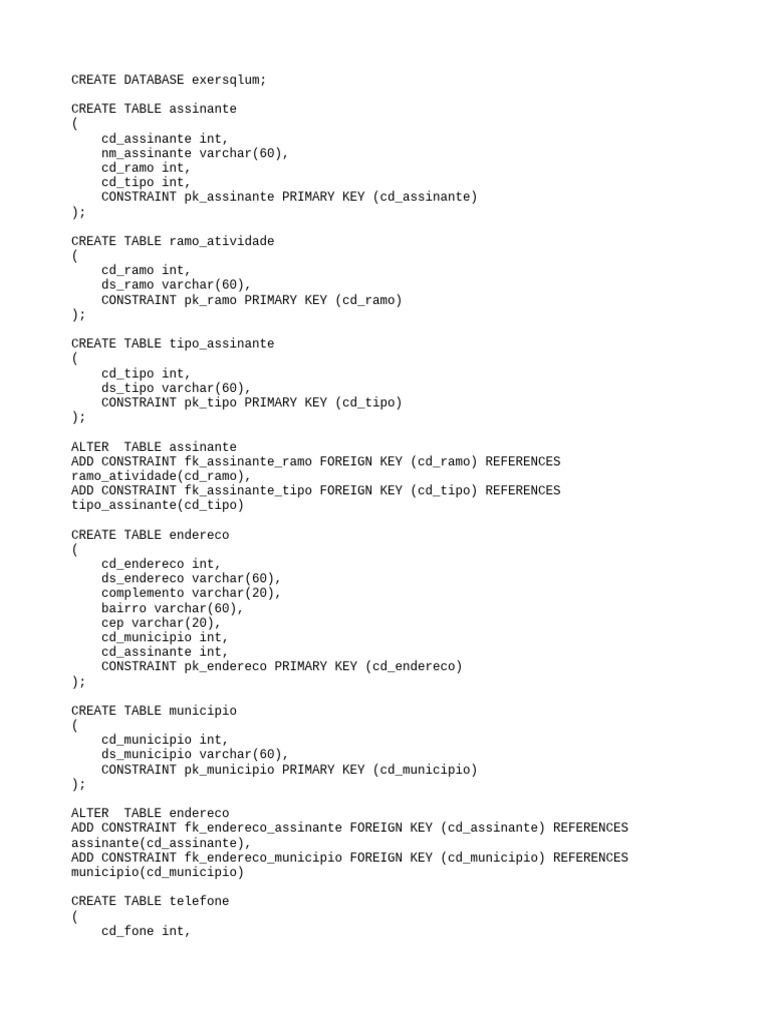 CREATE DATABASE exersqlum;

CREATE TABLE assinante
(
    cd_assinante int,
    nm_assinante varchar(60),
    cd_ramo int,
    cd_tipo int,
    CONSTRAINT pk_assinante PRIMARY KEY (cd_assinante)
);

CREATE TABLE ramo_atividade
(
    cd_ramo int,
    ds_ramo varchar(60),
    CONSTRAINT pk_ramo PRIMARY KEY (cd_ramo)
);

CREATE TABLE tipo_assinante
(
    cd_tipo int,
    ds_tipo varchar(60),
    CONSTRAINT pk_tipo PRIMARY KEY (cd_tipo)
);

ALTER  TABLE assinante
ADD CONSTRAINT fk_assinante_ramo FOREIGN KEY (cd_ramo) REFERENCES ramo_atividade(cd_ramo),
ADD CONSTRAINT fk_assinante_tipo FOREIGN KEY (cd_tipo) REFERENCES tipo_assinante(cd_tipo)

CREATE TABLE endereco
(
    cd_endereco int,
    ds_endereco varchar(60),
    complemento varchar(20),
    bairro varchar(60),
    cep varchar(20),
    cd_municipio int,
    cd_assinante int,
    CONSTRAINT pk_endereco PRIMARY KEY (cd_endereco)
);

CREATE TABLE municipio
(
    cd_municipio int,
    ds_municipio varchar(60),
    CONSTRAINT pk_municipio PRIMARY KEY (cd_municipio)
);

ALTER  TABLE endereco
ADD CONSTRAINT fk_endereco_assinante FOREIGN KEY (cd_assinante) REFERENCES assinante(cd_assinante),
ADD CONSTRAINT fk_endereco_municipio FOREIGN KEY (cd_municipio) REFERENCES municipio(cd_municipio)

CREATE TABLE telefone
(
    cd_fone int,